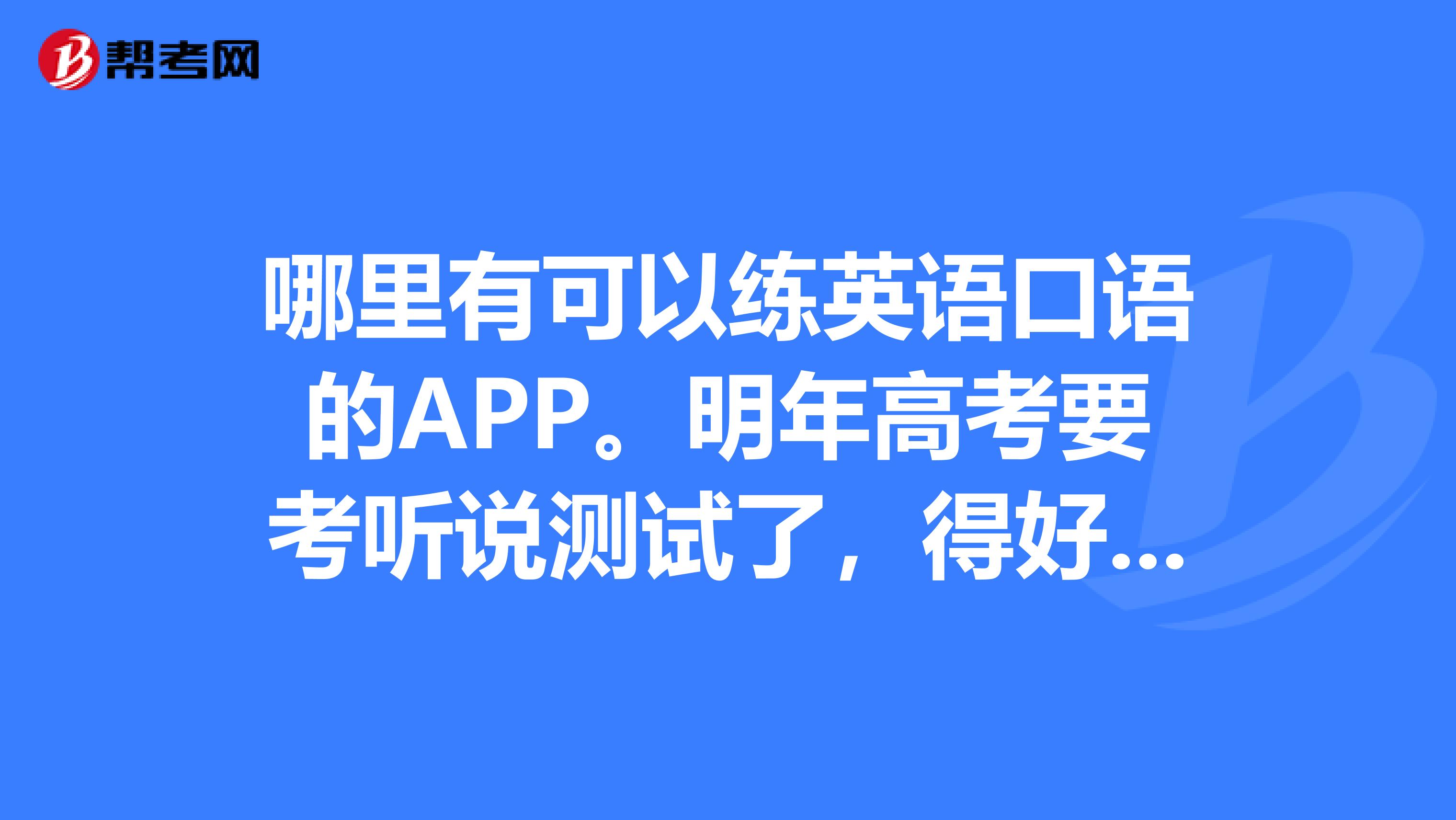 帮考网

哪里有可以练英语口语的APP。明年高考要考听说测试了，得好...